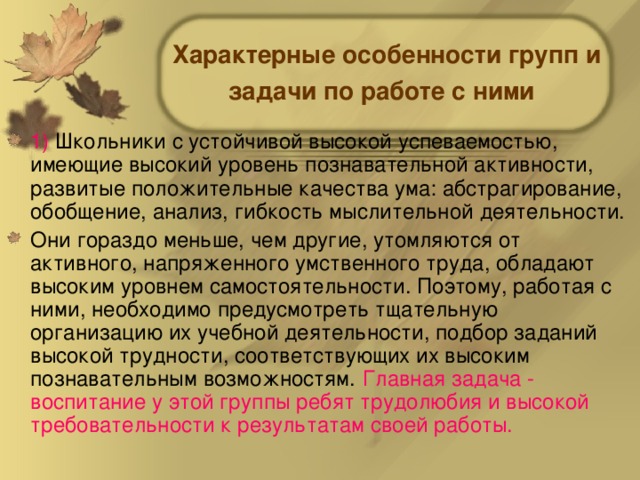 Характерные особенности групп и задачи по работе с ними

1) Школьники с устойчивой высокой успеваемостью, имеющие высокий уровень познавательной активности, развитые положительные качества ума: абстрагирование, обобщение, анализ, гибкость мыслительной деятельности.

Они гораздо меньше, чем другие, утомляются от активного, напряженного умственного труда, обладают высоким уровнем самостоятельности. Поэтому, работая с ними, необходимо предусмотреть тщательную организацию их учебной деятельности, подбор заданий высокой трудности, соответствующих их высоким познавательным возможностям. Главная задача - воспитание у этой группы ребят трудолюбия и высокой требовательности к результатам своей работы.